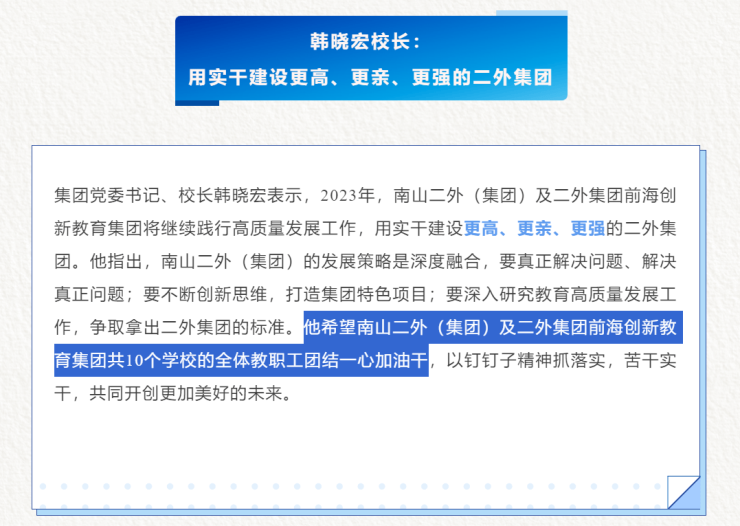 韩晓宏校长：
用实干建设更高、更亲、更强的二外集团

集团党委书记、校长韩晓宏表示，2023年，南山二外（集团）及二外集团前海创新教育集团将继续践行高质量发展工作，用实干建设更高、更亲、更强的二外集团。他指出，南山二外（集团）的发展策略是深度融合，要真正解决问题、解决真正问题；要不断创新思维，打造集团特色项目；要深入研究教育高质量发展工作，争取拿出二外集团的标准。他希望南山二外（集团）及二外集团前海创新教育集团共10个学校的全体教职工团结一心加油干，以钉钉子精神抓落实，苦干实干，共同开创更加美好的未来。